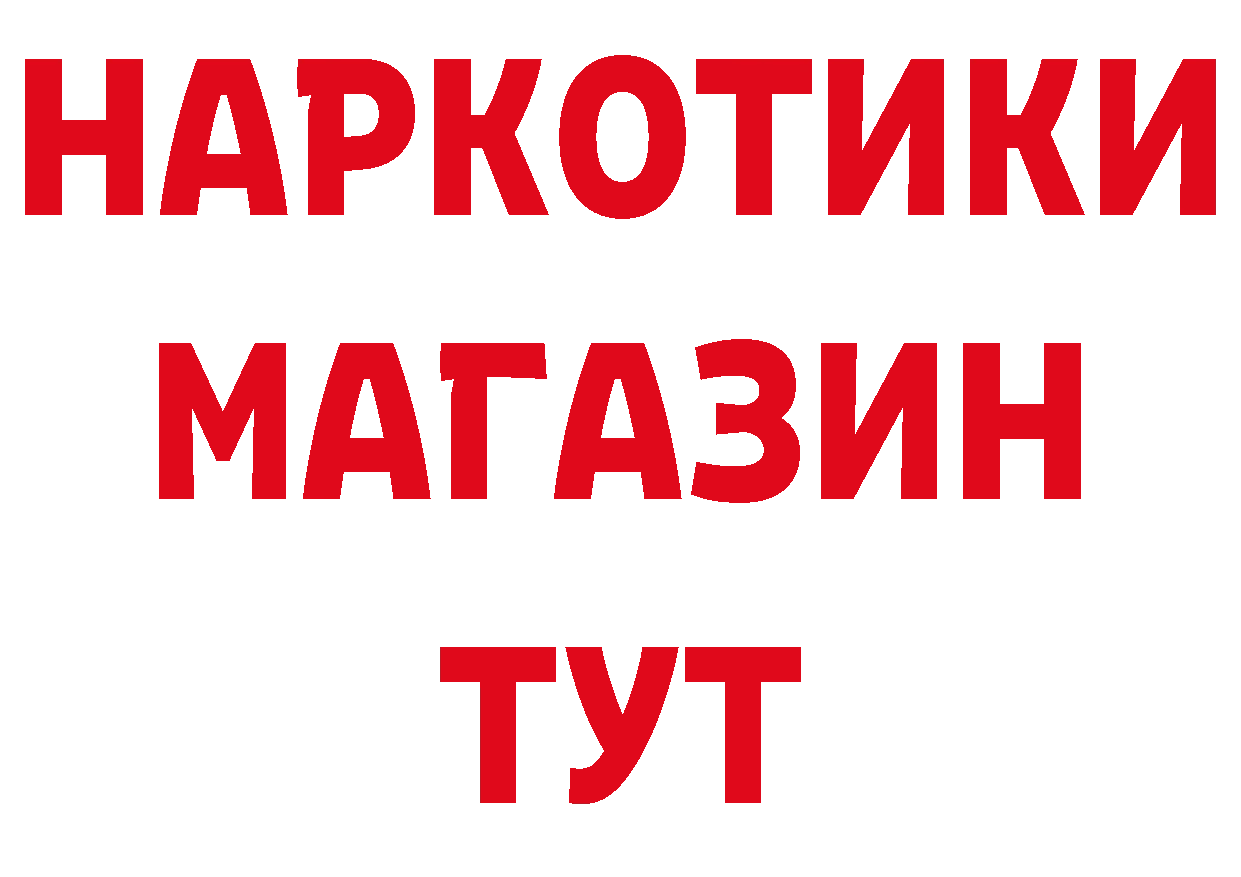 НАРКОТИКИ
МАГАЗИН
ТУТ